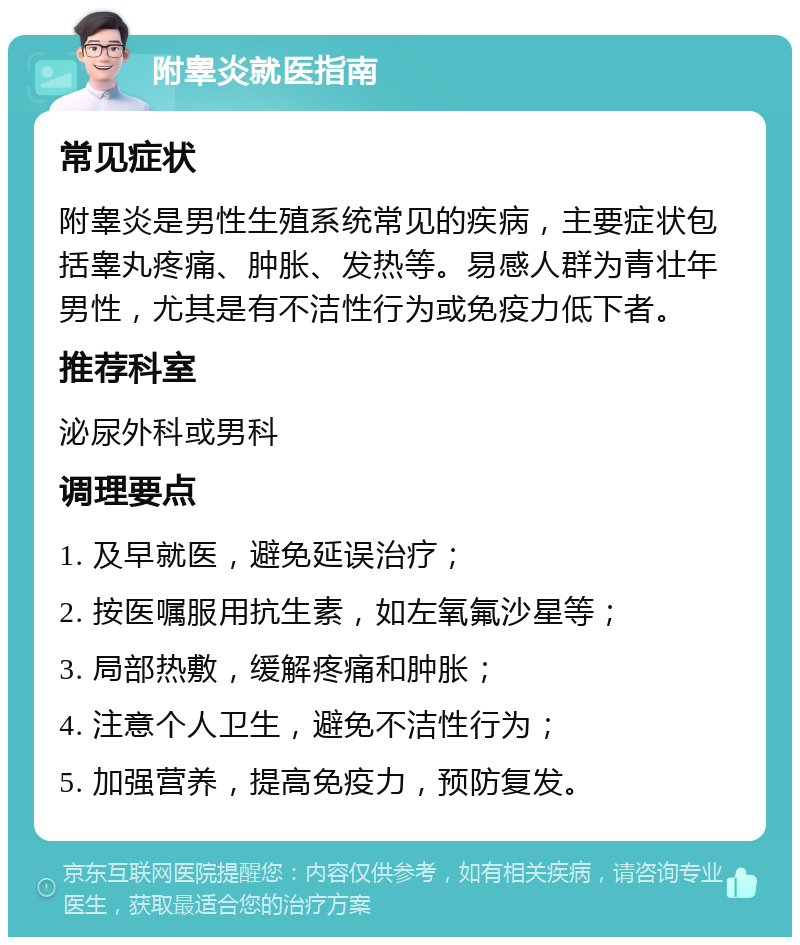 附睾炎就医指南

常见症状

附睾炎是男性生殖系统常见的疾病，主要症状包括睾丸疼痛、肿胀、发热等。易感人群为青壮年男性，尤其是有不洁性行为或免疫力低下者。

推荐科室

泌尿外科或男科

调理要点

1. 及早就医，避免延误治疗；

2. 按医嘱服用抗生素，如左氧氟沙星等；

3. 局部热敷，缓解疼痛和肿胀；

4. 注意个人卫生，避免不洁性行为；

5. 加强营养，提高免疫力，预防复发。

京东互联网医院提醒您：内容仅供参考，如有相关疾病，请咨询专业医生，获取最适合您的治疗方案